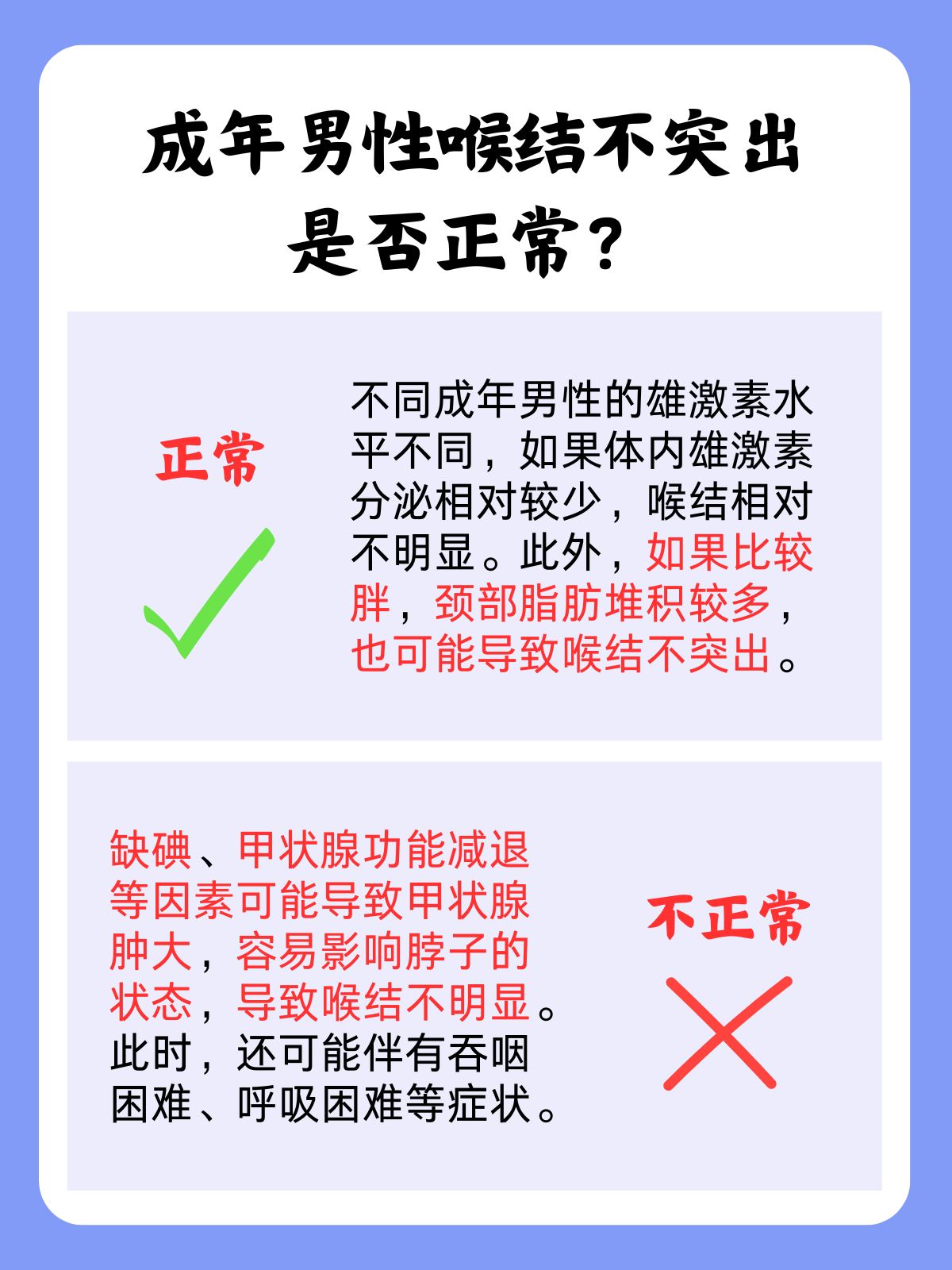 成年男性喉结不突出
是否正常？

正常

不同成年男性的雄激素水平不同，如果体内雄激素分泌相对较少，喉结相对不明显。此外，如果比较胖，颈部脂肪堆积较多，也可能导致喉结不突出。

缺碘、甲状腺功能减退等因素可能导致甲状腺肿大，容易影响脖子的状态，导致喉结不明显。此时，还可能伴有吞咽困难、呼吸困难等症状。

不正常